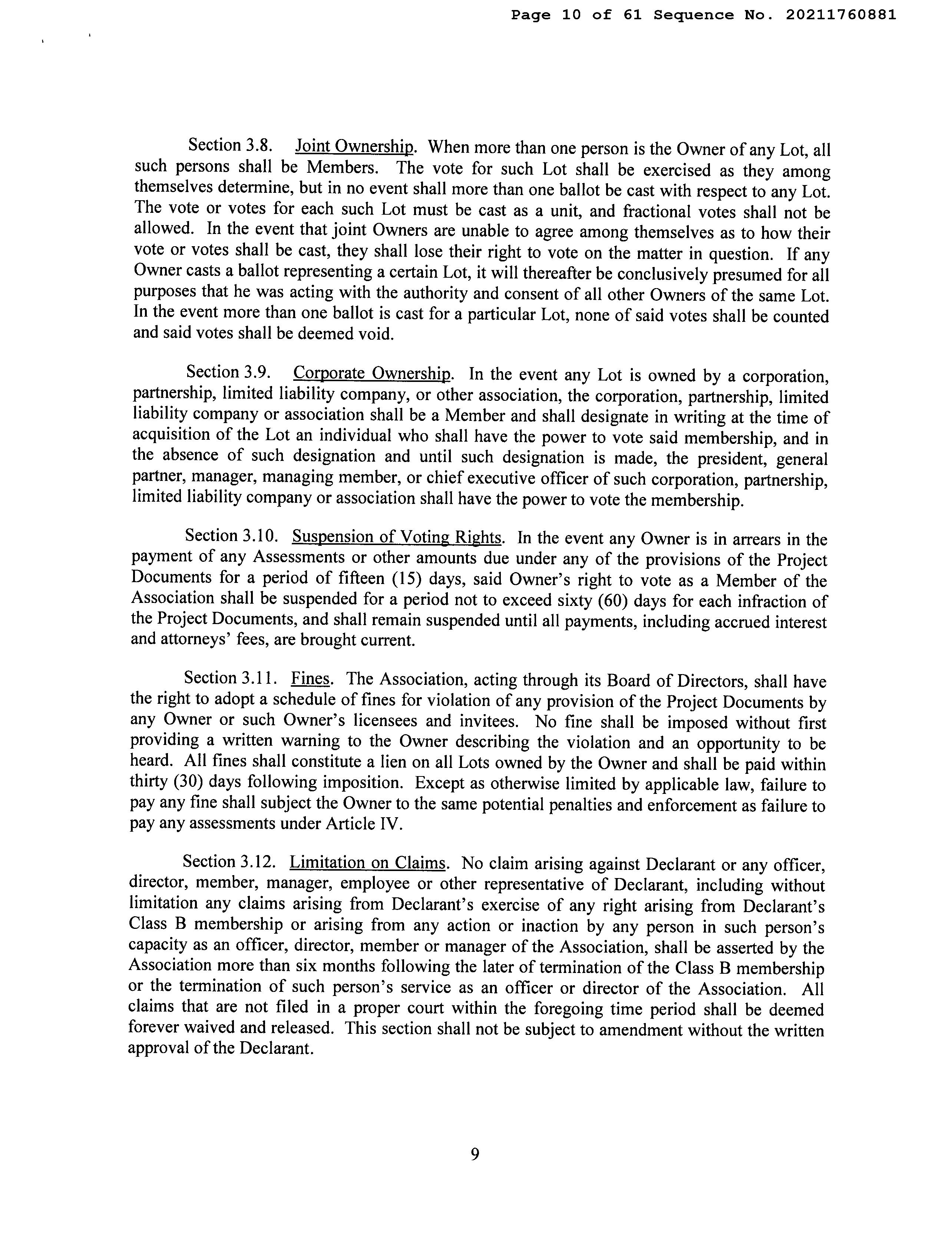 Page 10 of 61 Sequence No. 20211760881

Section 3.8. Joint Ownership. When more than one person is the Owner of any Lot, all such persons shall be Members. The vote for such Lot shall be exercised as they among themselves determine, but in no event shall more than one ballot be cast with respect to any Lot. The vote or votes for each such Lot must be cast as a unit, and fractional votes shall not be allowed. In the event that joint Owners are unable to agree among themselves as to how their vote or votes shall be cast, they shall lose their right to vote on the matter in question. If any Owner casts a ballot representing a certain Lot, it will thereafter be conclusively presumed for all purposes that he was acting with the authority and consent of all other Owners of the same Lot. In the event more than one ballot is cast for a particular Lot, none of said votes shall be counted and said votes shall be deemed void.

Section 3.9. Corporate Ownership. In the event any Lot is owned by a corporation, partnership, limited liability company, or other association, the corporation, partnership, limited liability company or association shall be a Member and shall designate in writing at the time of acquisition of the Lot an individual who shall have the power to vote said membership, and in the absence of such designation and until such designation is made, the president, general partner, manager, managing member, or chief executive officer of such corporation, partnership, limited liability company or association shall have the power to vote the membership.

Section 3.10. Suspension of Voting Rights. In the event any Owner is in arrears in the payment of any Assessments or other amounts due under any of the provisions of the Project Documents for a period of fifteen (15) days, said Owner's right to vote as a Member of the Association shall be suspended for a period not to exceed sixty (60) days for each infraction of the Project Documents, and shall remain suspended until all payments, including accrued interest and attorneys' fees, are brought current.

Section 3.11. Fines. The Association, acting through its Board of Directors, shall have the right to adopt a schedule of fines for violation of any provision of the Project Documents by any Owner or such Owner's licensees and invitees. No fine shall be imposed without first providing a written warning to the Owner describing the violation and an opportunity to be heard. All fines shall constitute a lien on all Lots owned by the Owner and shall be paid within thirty (30) days following imposition. Except as otherwise limited by applicable law, failure to pay any fine shall subject the Owner to the same potential penalties and enforcement as failure to pay any assessments under Article IV.

Section 3.12. Limitation on Claims. No claim arising against Declarant or any officer, director, member, manager, employee or other representative of Declarant, including without limitation any claims arising from Declarant's exercise of any right arising from Declarant's Class B membership or arising from any action or inaction by any person in such person's capacity as an officer, director, member or manager of the Association, shall be asserted by the Association more than six months following the later of termination of the Class B membership or the termination of such person's service as an officer or director of the Association. All claims that are not filed in a proper court within the foregoing time period shall be deemed forever waived and released. This section shall not be subject to amendment without the written approval of the Declarant.

9